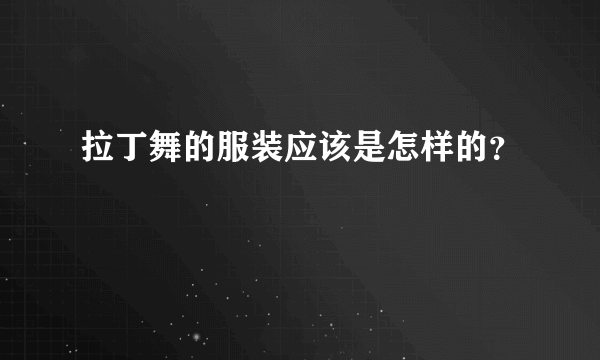 拉丁舞的服装应该是怎样的？